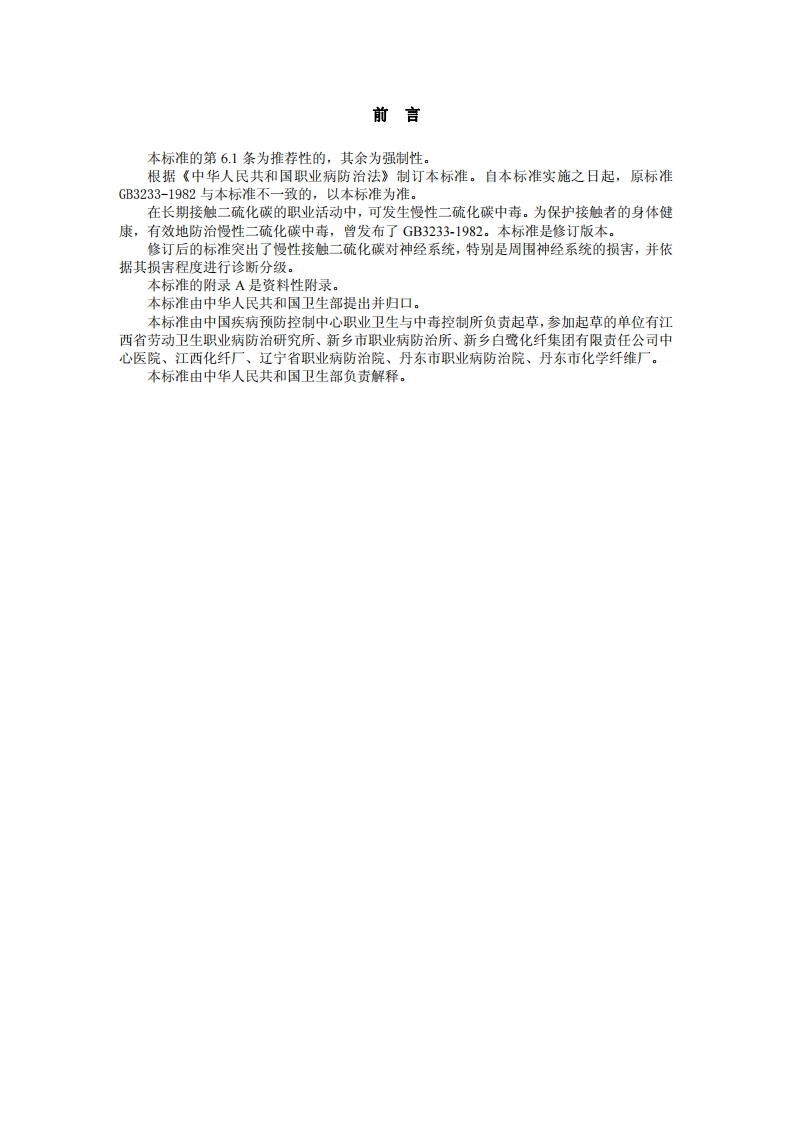 前　言

本标准的第 6.1 条为推荐性的，其余为强制性。

根据《中华人民共和国职业病防治法》制订本标准。自本标准实施之日起，原标准 GB3233-1982 与本标准不一致的，以本标准为准。

在长期接触二硫化碳的职业活动中，可发生慢性二硫化碳中毒。为保护接触者的身体健康，有效地防治慢性二硫化碳中毒，曾发布了 GB3233-1982。本标准是修订版本。

修订后的标准突出了慢性接触二硫化碳对神经系统，特别是周围神经系统的损害，并依据其损害程度进行诊断分级。

本标准的附录 A 是资料性附录。

本标准由中华人民共和国卫生部提出并归口。

本标准由中国疾病预防控制中心职业卫生与中毒控制所负责起草，参加起草的单位有江西省劳动卫生职业病防治研究所、新乡市职业病防治所、新乡白鹭化纤集团有限责任公司中心医院、江西化纤厂、辽宁省职业病防治院、丹东市职业病防治院、丹东市化学纤维厂。

本标准由中华人民共和国卫生部负责解释。